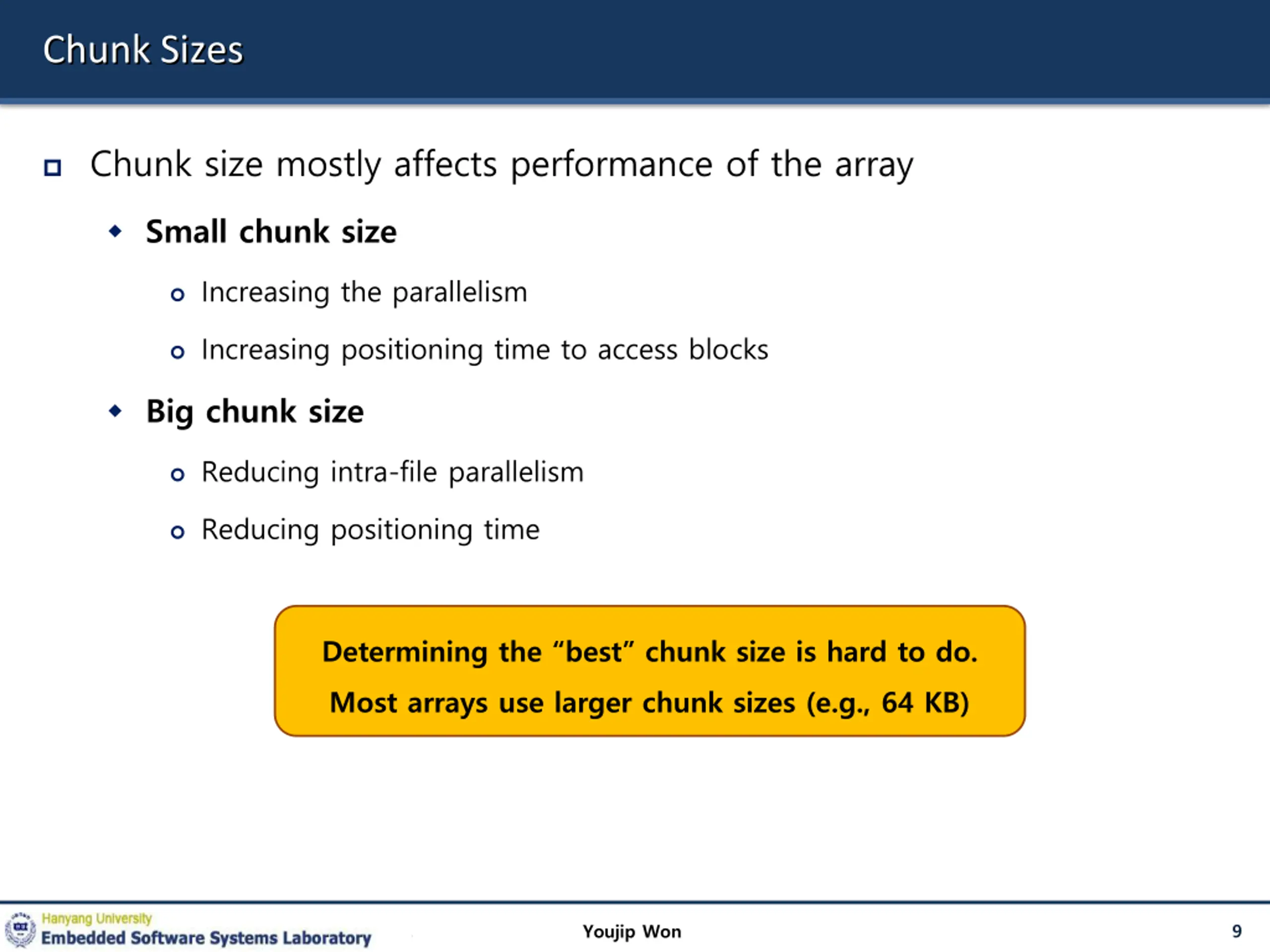 Chunk Sizes

Chunk size mostly affects performance of the array

Small chunk size

Increasing the parallelism

Increasing positioning time to access blocks

Big chunk size

Reducing intra-file parallelism

Reducing positioning time

Determining the “best” chunk size is hard to do.
Most arrays use larger chunk sizes (e.g., 64 KB)

Hanyang University
Embedded Software Systems Laboratory

Youjip Won

9